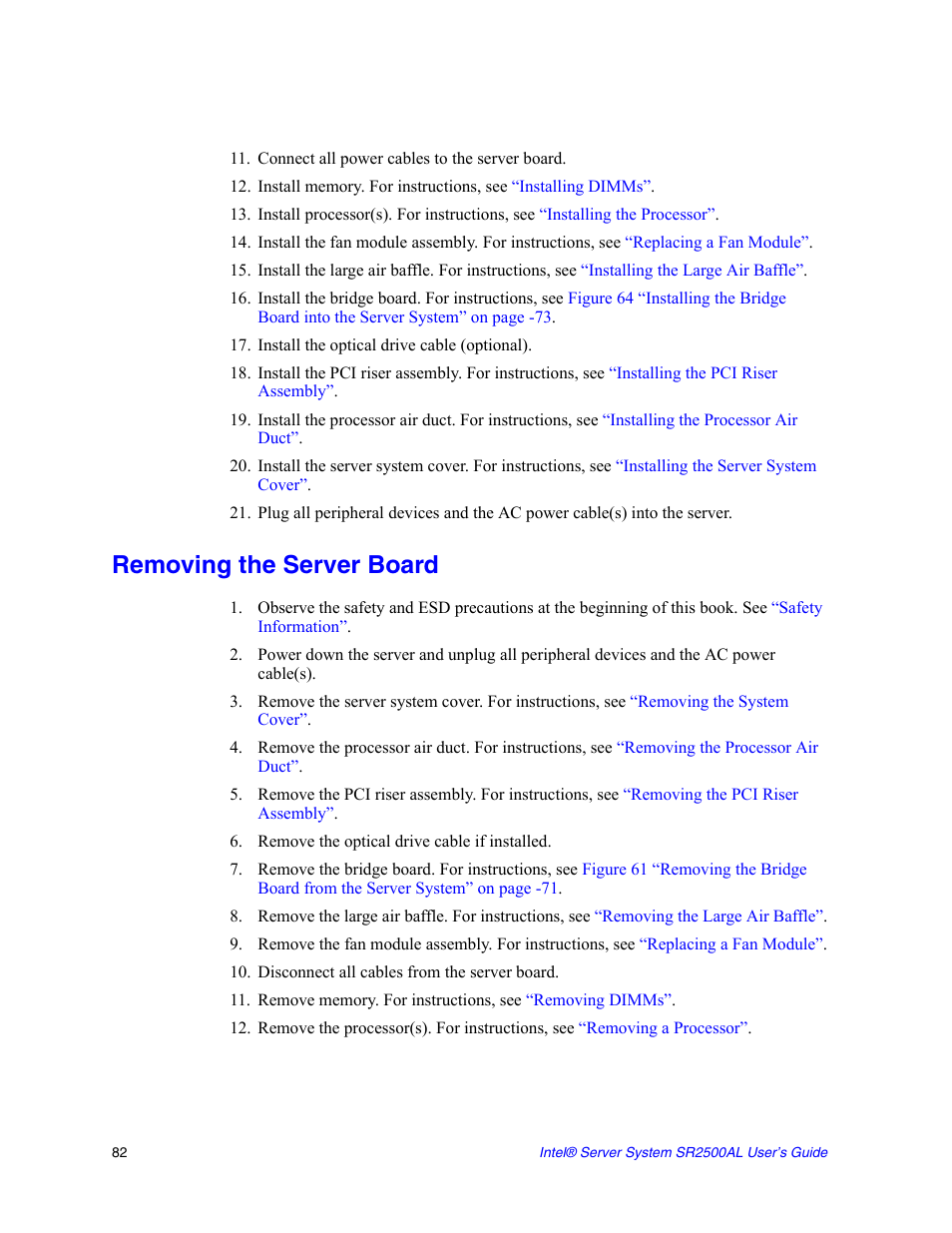 11. Connect all power cables to the server board.

12. Install memory. For instructions, see “Installing DIMMs”.

13. Install processor(s). For instructions, see “Installing the Processor”.

14. Install the fan module assembly. For instructions, see “Replacing a Fan Module”.

15. Install the large air baffle. For instructions, see “Installing the Large Air Baffle”.

16. Install the bridge board. For instructions, see Figure 64 “Installing the Bridge Board into the Server System” on page -73.

17. Install the optical drive cable (optional).

18. Install the PCI riser assembly. For instructions, see “Installing the PCI Riser Assembly”.

19. Install the processor air duct. For instructions, see “Installing the Processor Air Duct”.

20. Install the server system cover. For instructions, see “Installing the Server System Cover”.

21. Plug all peripheral devices and the AC power cable(s) into the server.

Removing the Server Board

1. Observe the safety and ESD precautions at the beginning of this book. See “Safety Information”.

2. Power down the server and unplug all peripheral devices and the AC power cable(s).

3. Remove the server system cover. For instructions, see “Removing the System Cover”.

4. Remove the processor air duct. For instructions, see “Removing the Processor Air Duct”.

5. Remove the PCI riser assembly. For instructions, see “Removing the PCI Riser Assembly”.

6. Remove the optical drive cable if installed.

7. Remove the bridge board. For instructions, see Figure 61 “Removing the Bridge Board from the Server System” on page -71.

8. Remove the large air baffle. For instructions, see “Removing the Large Air Baffle”.

9. Remove the fan module assembly. For instructions, see “Replacing a Fan Module”.

10. Disconnect all cables from the server board.

11. Remove memory. For instructions, see “Removing DIMMs”.

12. Remove the processor(s). For instructions, see “Removing a Processor”.

82

Intel® Server System SR2500AL User’s Guide